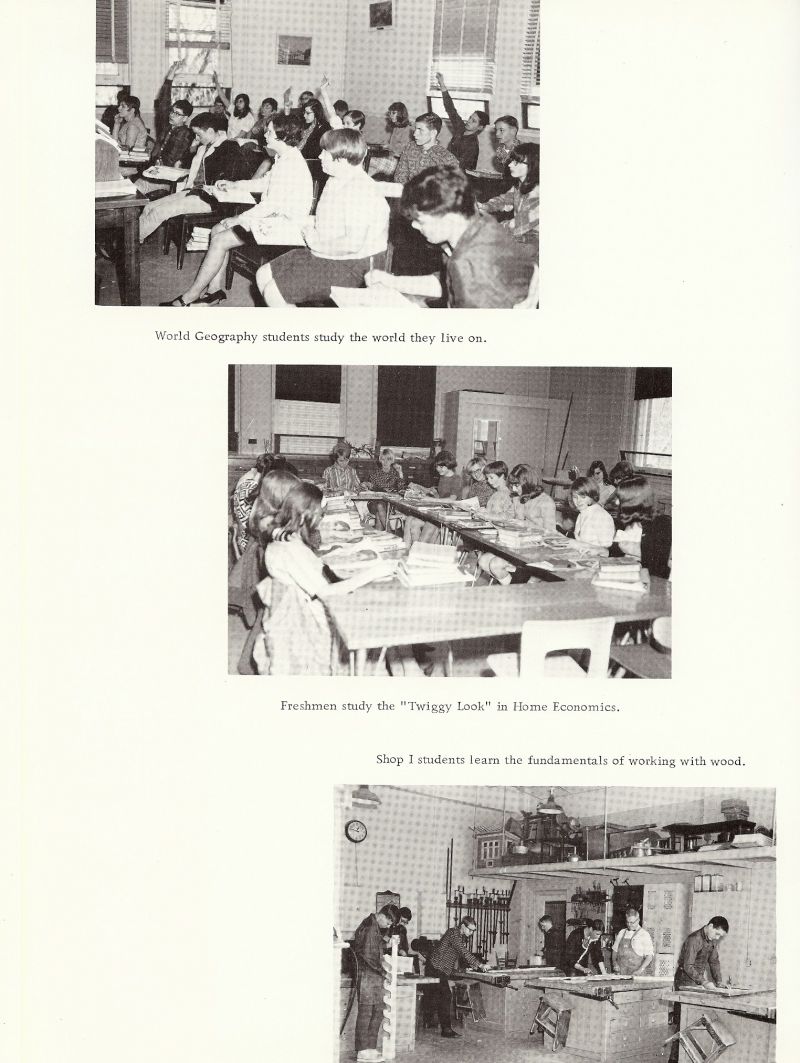 World Geography students study the world they live on.

Freshmen study the "Twiggy Look" in Home Economics.

Shop I students learn the fundamentals of working with wood.